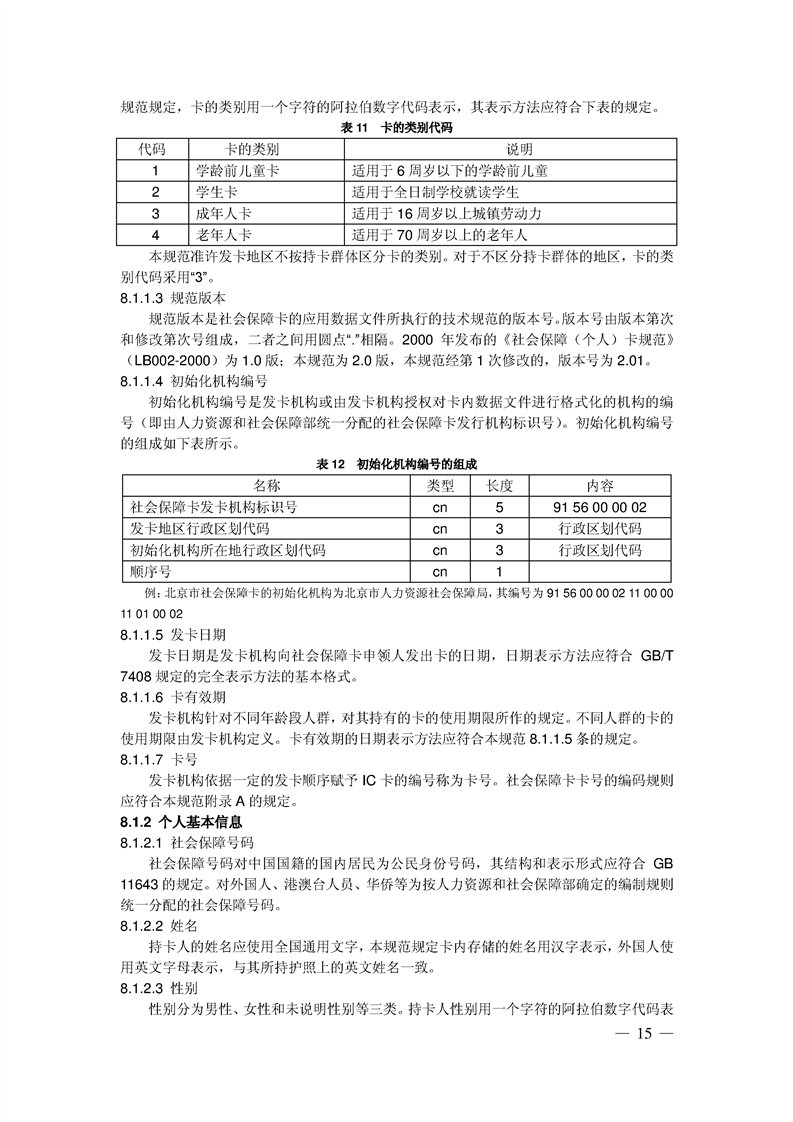 规范规定，卡的类别用一个字符的阿拉伯数字代码表示，其表示方法应符合下表的规定。

表 11　卡的类别代码

| 代码 | 卡的类别 | 说明 |
|---|---|---|
| 1 | 学龄前儿童卡 | 适用于 6 周岁以下的学龄前儿童 |
| 2 | 学生卡 | 适用于全日制学校就读学生 |
| 3 | 成年人卡 | 适用于 16 周岁以上城镇劳动力 |
| 4 | 老年人卡 | 适用于 70 周岁以上的老年人 |

本规范准许发卡地区不按持卡群体区分卡的类别。对于不区分持卡群体的地区，卡的类别代码采用“3”。

8.1.1.3 规范版本

规范版本是社会保障卡的应用数据文件所执行的技术规范的版本号。版本号由版本第次和修改第次号组成，二者之间用圆点“.”相隔。2000 年发布的《社会保障（个人）卡规范》（LB002-2000）为 1.0 版；本规范为 2.0 版，本规范经第 1 次修改的，版本号为 2.01。

8.1.1.4 初始化机构编号

初始化机构编号是发卡机构或由发卡机构授权对卡内数据文件进行格式化的机构的编号（即由人力资源和社会保障部统一分配的社会保障卡发行机构标识号）。初始化机构编号的组成如下表所示。

表 12　初始化机构编号的组成

| 名称 | 类型 | 长度 | 内容 |
|---|---|---|---|
| 社会保障卡发卡机构标识号 | cn | 5 | 91 56 00 00 02 |
| 发卡地区行政区划代码 | cn | 3 | 行政区划代码 |
| 初始化机构所在地行政区划代码 | cn | 3 | 行政区划代码 |
| 顺序号 | cn | 1 | |

例：北京市社会保障卡的初始化机构为北京市人力资源社会保障局，其编号为 91 56 00 00 02 11 00 00 11 01 00 02

8.1.1.5 发卡日期

发卡日期是发卡机构向社会保障卡申领人发出卡的日期，日期表示方法应符合 GB/T 7408 规定的完全表示方法的基本格式。

8.1.1.6 卡有效期

发卡机构针对不同年龄段人群，对其持有的卡的使用期限所作的规定。不同人群的卡的使用期限由发卡机构定义。卡有效期的日期表示方法应符合本规范 8.1.1.5 条的规定。

8.1.1.7 卡号

发卡机构依据一定的发卡顺序赋予 IC 卡的编号称为卡号。社会保障卡卡号的编码规则应符合本规范附录 A 的规定。

8.1.2 个人基本信息

8.1.2.1 社会保障号码

社会保障号码对中国国籍的国内居民为公民身份号码，其结构和表示形式应符合 GB 11643 的规定。对外国人、港澳台人员、华侨等为按人力资源和社会保障部确定的编制规则统一分配的社会保障号码。

8.1.2.2 姓名

持卡人的姓名应使用全国通用文字，本规范规定卡内存储的姓名用汉字表示，外国人使用英文字母表示，与其所持护照上的英文姓名一致。

8.1.2.3 性别

性别分为男性、女性和未说明性别等三类。持卡人性别用一个字符的阿拉伯数字代码表

— 15 —